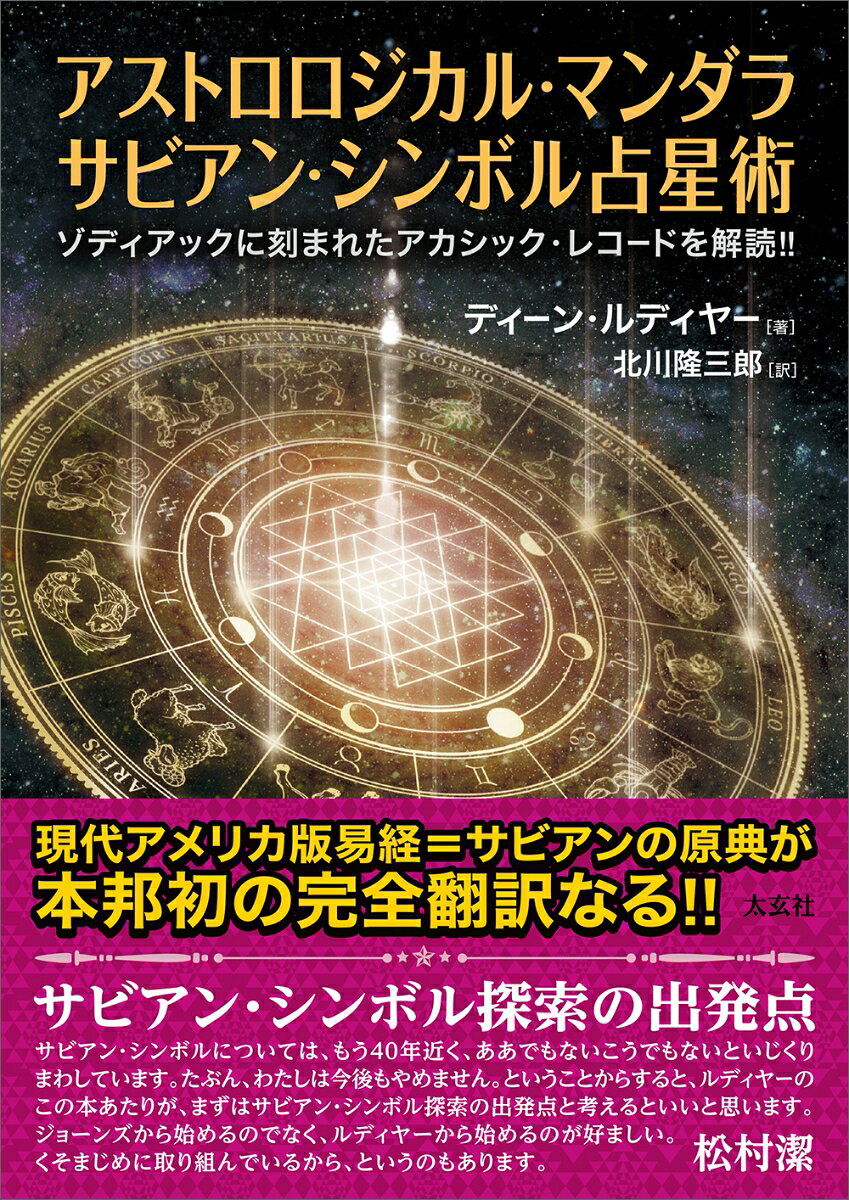 アストロロジカル・マンダラ
サビアン・シンボル占星術

ゾディアックに刻まれたアカシック・レコードを解読!!

ディーン・ルディヤー［著］
北川隆三郎［訳］

CAPRICORN SAGITTARIUS SCORPIO LIBRA VIRGO LEO AQUARIUS PISCES ARIES

現代アメリカ版易経＝サビアンの原典が
本邦初の完全翻訳なる!!

太玄社

サビアン・シンボル探索の出発点

サビアン・シンボルについては、もう40年近く、ああでもないこうでもないといじくりまわしています。たぶん、わたしは今後もやめません。ということからすると、ルディヤーのこの本あたりが、まずはサビアン・シンボル探索の出発点と考えるといいと思います。ジョーンズから始めるのでなく、ルディヤーから始めるのが好ましい。くそまじめに取り組んでいるから、というのもあります。

松村潔